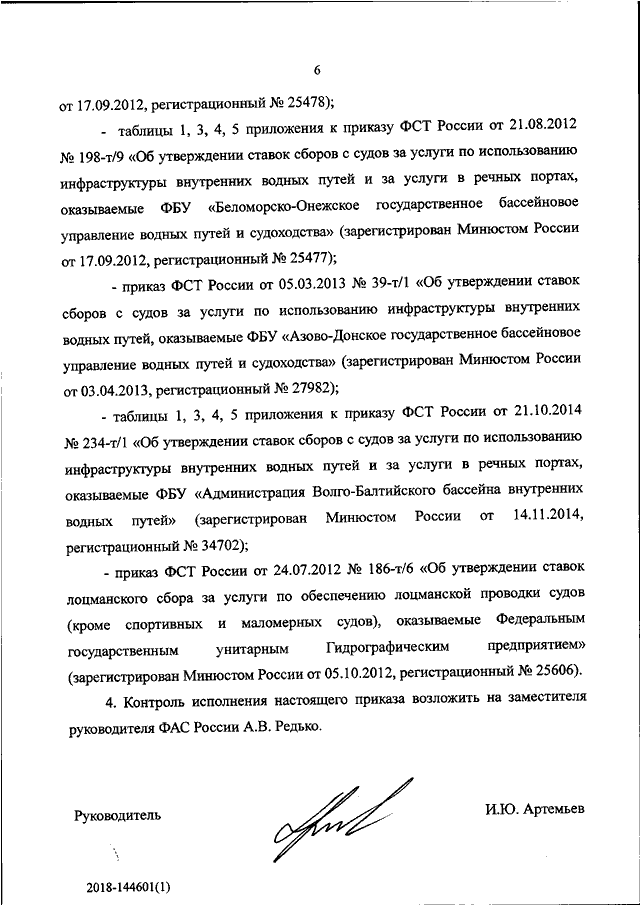 6

от 17.09.2012, регистрационный № 25478);

- таблицы 1, 3, 4, 5 приложения к приказу ФСТ России от 21.08.2012 № 198-т/9 «Об утверждении ставок сборов с судов за услуги по использованию инфраструктуры внутренних водных путей и за услуги в речных портах, оказываемые ФБУ «Беломорско-Онежское государственное бассейновое управление водных путей и судоходства» (зарегистрирован Минюстом России от 17.09.2012, регистрационный № 25477);

- приказ ФСТ России от 05.03.2013 № 39-т/1 «Об утверждении ставок сборов с судов за услуги по использованию инфраструктуры внутренних водных путей, оказываемые ФБУ «Азово-Донское государственное бассейновое управление водных путей и судоходства» (зарегистрирован Минюстом России от 03.04.2013, регистрационный № 27982);

- таблицы 1, 3, 4, 5 приложения к приказу ФСТ России от 21.10.2014 № 234-т/1 «Об утверждении ставок сборов с судов за услуги по использованию инфраструктуры внутренних водных путей и за услуги в речных портах, оказываемые ФБУ «Администрация Волго-Балтийского бассейна внутренних водных путей» (зарегистрирован Минюстом России от 14.11.2014, регистрационный № 34702);

- приказ ФСТ России от 24.07.2012 № 186-т/6 «Об утверждении ставок лоцманского сбора за услуги по обеспечению лоцманской проводки судов (кроме спортивных и маломерных судов), оказываемые Федеральным государственным унитарным Гидрографическим предприятием» (зарегистрирован Минюстом России от 05.10.2012, регистрационный № 25606).

4. Контроль исполнения настоящего приказа возложить на заместителя руководителя ФАС России А.В. Редько.

Руководитель

И.Ю. Артемьев

2018-144601(1)